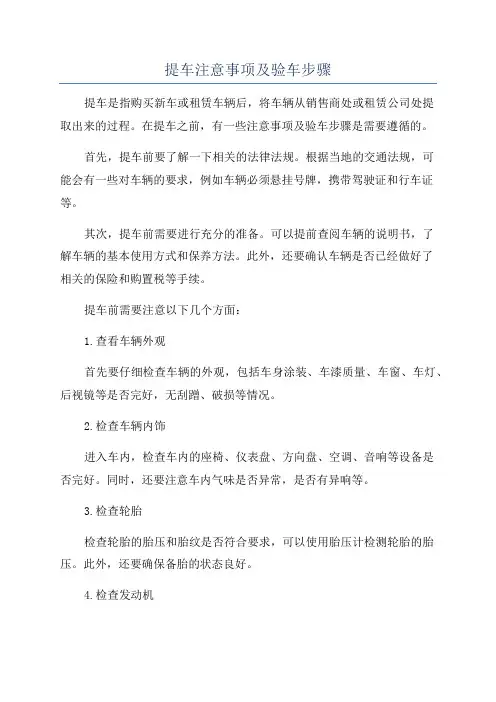 提车注意事项及验车步骤

提车是指购买新车或租赁车辆后，将车辆从销售商处或租赁公司处提取出来的过程。在提车之前，有一些注意事项及验车步骤是需要遵循的。

首先，提车前要了解一下相关的法律法规。根据当地的交通法规，可能会有一些对车辆的要求，例如车辆必须悬挂号牌，携带驾驶证和行车证等。

其次，提车前需要进行充分的准备。可以提前查阅车辆的说明书，了解车辆的基本使用方式和保养方法。此外，还要确认车辆是否已经做好了相关的保险和购置税等手续。

提车前需要注意以下几个方面：

1.查看车辆外观

首先要仔细检查车辆的外观，包括车身涂装、车漆质量、车窗、车灯、后视镜等是否完好，无刮蹭、破损等情况。

2.检查车辆内饰

进入车内，检查车内的座椅、仪表盘、方向盘、空调、音响等设备是否完好。同时，还要注意车内气味是否异常，是否有异响等。

3.检查轮胎

检查轮胎的胎压和胎纹是否符合要求，可以使用胎压计检测轮胎的胎压。此外，还要确保备胎的状态良好。

4.检查发动机